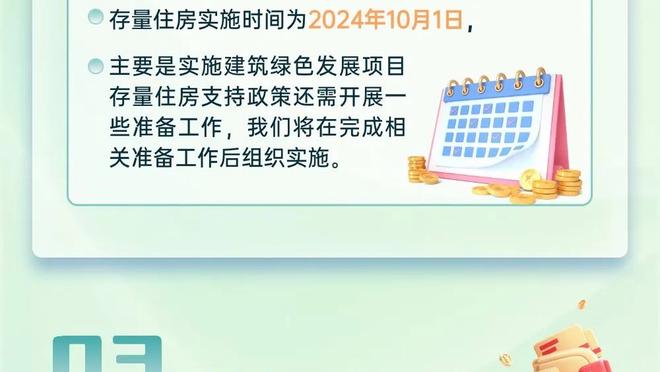 存量住房实施时间为2024年10月1日，

主要是实施建筑绿色发展项目存量住房支持政策还需开展一些准备工作，我们将在完成相关准备工作后组织实施。

03